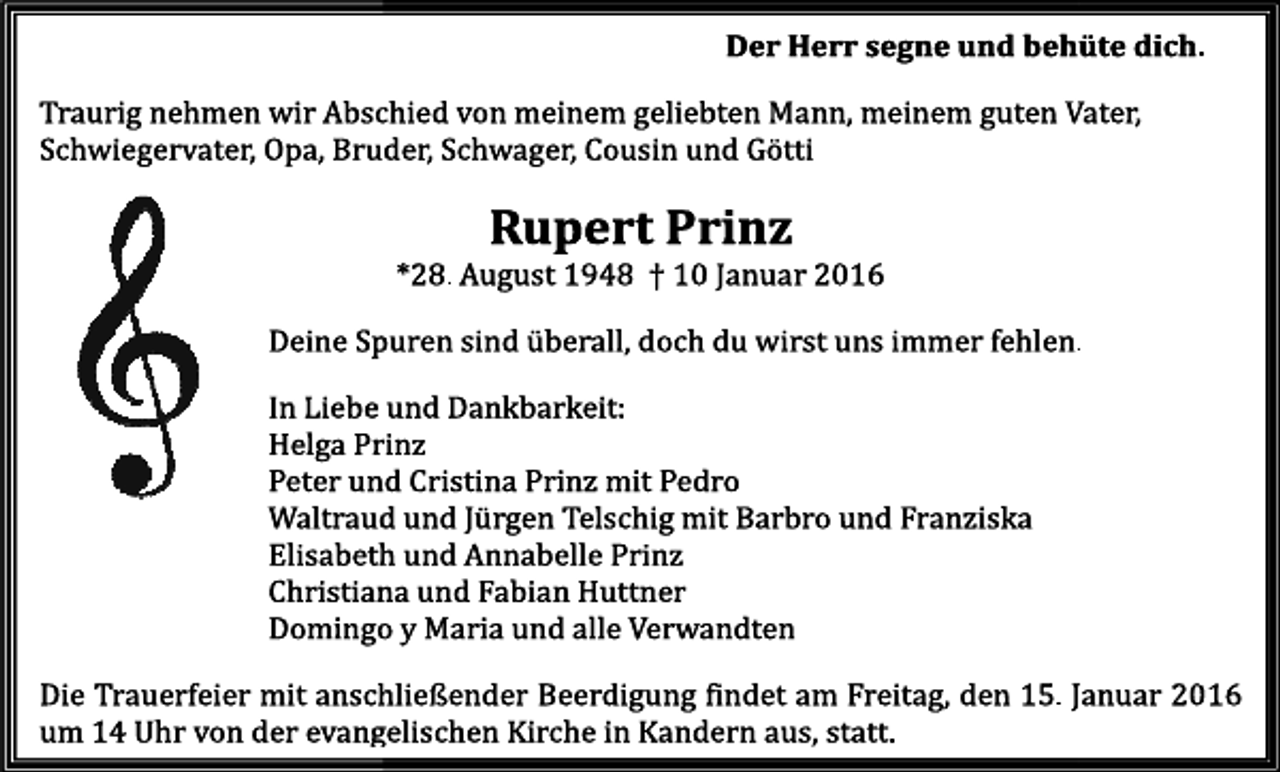 Der Herr segne und behüte dich.

Traurig nehmen wir Abschied von meinem geliebten Mann, meinem guten Vater, Schwiegervater, Opa, Bruder, Schwager, Cousin und Götti

Rupert Prinz

*28. August 1948 † 10 Januar 2016

Deine Spuren sind überall, doch du wirst uns immer fehlen.

In Liebe und Dankbarkeit:
Helga Prinz
Peter und Cristina Prinz mit Pedro
Waltraud und Jürgen Telschig mit Barbro und Franziska
Elisabeth und Annabelle Prinz
Christiana und Fabian Huttner
Domingo y Maria und alle Verwandten

Die Trauerfeier mit anschließender Beerdigung findet am Freitag, den 15. Januar 2016 um 14 Uhr von der evangelischen Kirche in Kandern aus, statt.